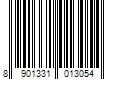 8 901331 013054